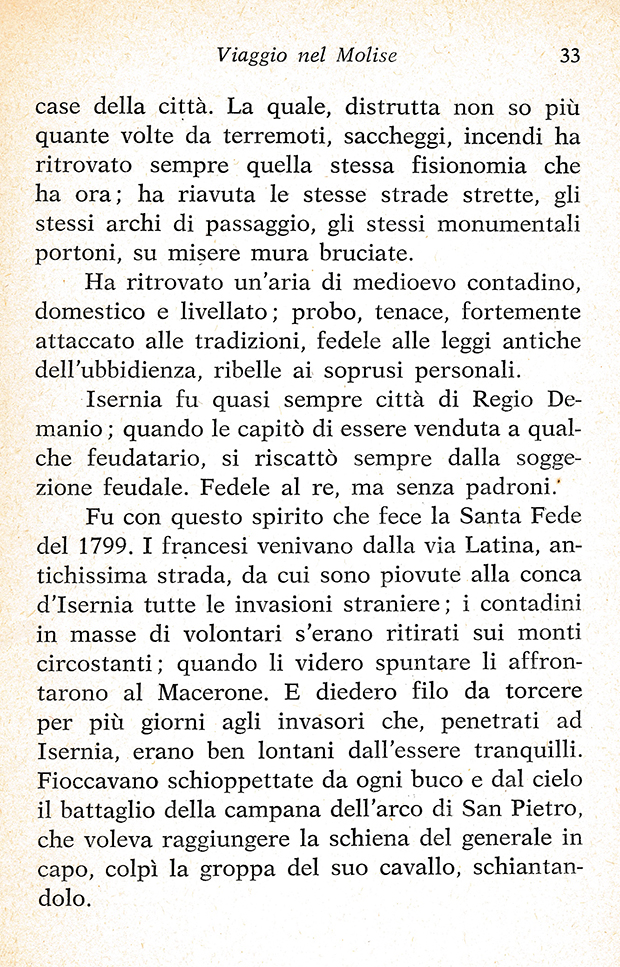 Viaggio nel Molise 33

case della città. La quale, distrutta non so più quante volte da terremoti, saccheggi, incendi ha ritrovato sempre quella stessa fisionomia che ha ora; ha riavuta le stesse strade strette, gli stessi archi di passaggio, gli stessi monumentali portoni, su misere mura bruciate.

Ha ritrovato un'aria di medioevo contadino, domestico e livellato; probo, tenace, fortemente attaccato alle tradizioni, fedele alle leggi antiche dell'ubbidienza, ribelle ai soprusi personali.

Isernia fu quasi sempre città di Regio Demanio; quando le capitò di essere venduta a qualche feudatario, si riscattò sempre dalla soggezione feudale. Fedele al re, ma senza padroni.

Fu con questo spirito che fece la Santa Fede del 1799. I francesi venivano dalla via Latina, antichissima strada, da cui sono piovute alla conca d'Isernia tutte le invasioni straniere; i contadini in masse di volontari s'erano ritirati sui monti circostanti; quando li videro spuntare li affrontarono al Macerone. E diedero filo da torcere per più giorni agli invasori che, penetrati ad Isernia, erano ben lontani dall'essere tranquilli. Fioccavano schioppettate da ogni buco e dal cielo il battaglio della campana dell'arco di San Pietro, che voleva raggiungere la schiena del generale in capo, colpì la groppa del suo cavallo, schiantandolo.